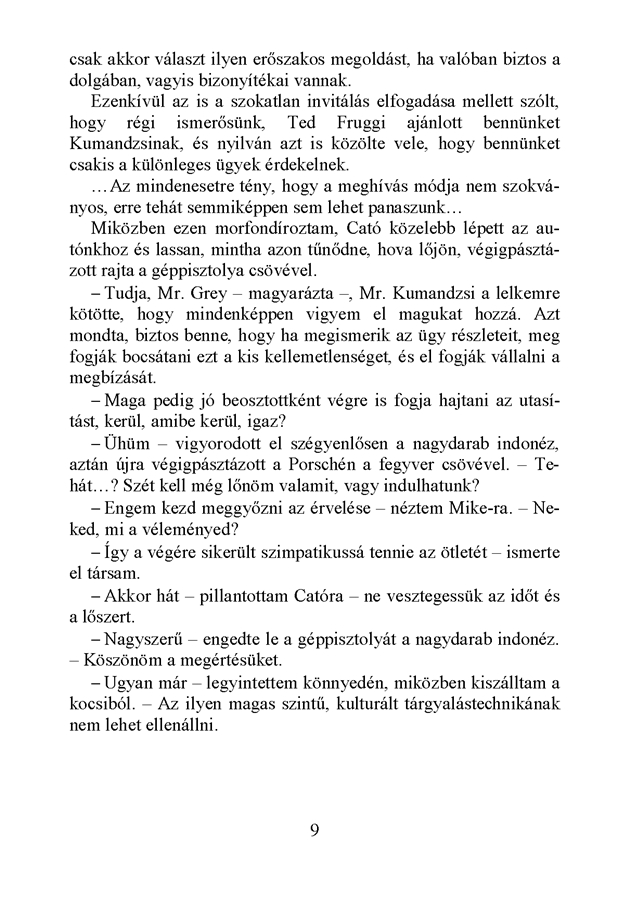 csak akkor választ ilyen erőszakos megoldást, ha valóban biztos a dolgában, vagyis bizonyítékai vannak.

Ezenkívül az is a szokatlan invitálás elfogadása mellett szólt, hogy régi ismerősünk, Ted Fruggi ajánlott bennünket Kumandzsinak, és nyilván azt is közölte vele, hogy bennünket csakis a különleges ügyek érdekelnek.

…Az mindenesetre tény, hogy a meghívás módja nem szokványos, erre tehát semmiképpen sem lehet panaszunk…

Miközben ezen morfondíroztam, Cató közelebb lépett az autónkhoz és lassan, mintha azon tűnődne, hova lőjön, végigpásztázott rajta a géppisztolya csövével.

– Tudja, Mr. Grey – magyarázta –, Mr. Kumandzsi a lelkemre kötötte, hogy mindenképpen vigyem el magukat hozzá. Azt mondta, biztos benne, hogy ha megismerik az ügy részleteit, meg fogják bocsátani ezt a kis kellemetlenséget, és el fogják vállalni a megbízását.

– Maga pedig jó beosztottként végre is fogja hajtani az utasítást, kerül, amibe kerül, igaz?

– Ühüm – vigyorodott el szégyenlősen a nagydarab indonéz, aztán újra végigpásztázott a Porschén a fegyver csövével. – Tehát…? Szét kell még lőnöm valamit, vagy indulhatunk?

– Engem kezd meggyőzni az érvelése – néztem Mike-ra. – Neked, mi a véleményed?

– Így a végére sikerült szimpatikussá tennie az ötletét – ismerte el társam.

– Akkor hát – pillantottam Catóra – ne vesztegessük az időt és a lőszert.

– Nagyszerű – engedte le a géppisztolyát a nagydarab indonéz. – Köszönöm a megértésüket.

– Ugyan már – legyintettem könnyedén, miközben kiszálltam a kocsiból. – Az ilyen magas szintű, kulturált tárgyalástechnikának nem lehet ellenállni.

9